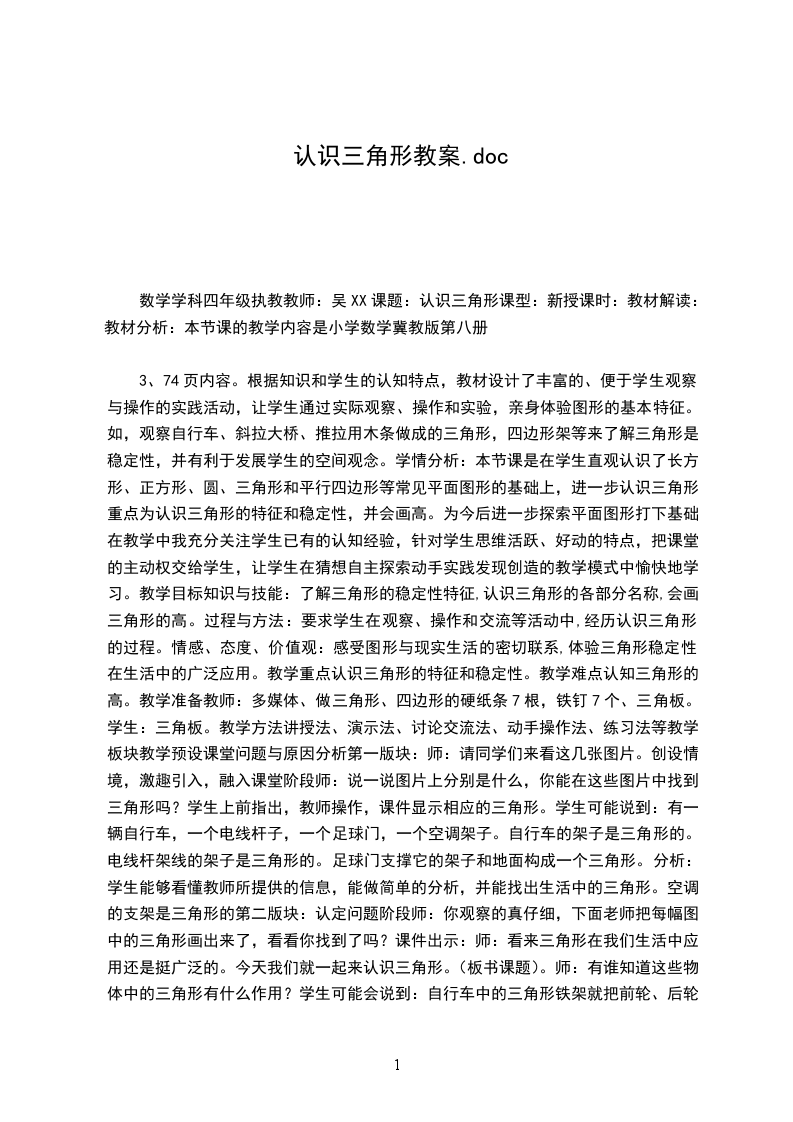 认识三角形教案.doc

数学学科四年级执教教师：吴XX课题：认识三角形课型：新授课时：教材解读：教材分析：本节课的教学内容是小学数学冀教版第八册

3、74页内容。根据知识和学生的认知特点，教材设计了丰富的、便于学生观察与操作的实践活动，让学生通过实际观察、操作和实验，亲身体验图形的基本特征。如，观察自行车、斜拉大桥、推拉用木条做成的三角形，四边形架等来了解三角形是稳定性，并有利于发展学生的空间观念。学情分析：本节课是在学生直观认识了长方形、正方形、圆、三角形和平行四边形等常见平面图形的基础上，进一步认识三角形重点为认识三角形的特征和稳定性，并会画高。为今后进一步探索平面图形打下基础在教学中我充分关注学生已有的认知经验，针对学生思维活跃、好动的特点，把课堂的主动权交给学生，让学生在猜想自主探索动手实践发现创造的教学模式中愉快地学习。教学目标知识与技能：了解三角形的稳定性特征,认识三角形的各部分名称,会画三角形的高。过程与方法：要求学生在观察、操作和交流等活动中,经历认识三角形的过程。情感、态度、价值观：感受图形与现实生活的密切联系,体验三角形稳定性在生活中的广泛应用。教学重点认识三角形的特征和稳定性。教学难点认知三角形的高。教学准备教师：多媒体、做三角形、四边形的硬纸条7根，铁钉7个、三角板。学生：三角板。教学方法讲授法、演示法、讨论交流法、动手操作法、练习法等教学板块教学预设课堂问题与原因分析第一版块：师：请同学们来看这几张图片。创设情境，激趣引入，融入课堂阶段师：说一说图片上分别是什么，你能在这些图片中找到三角形吗？学生上前指出，教师操作，课件显示相应的三角形。学生可能说到：有一辆自行车，一个电线杆子，一个足球门，一个空调架子。自行车的架子是三角形的。电线杆架线的架子是三角形的。足球门支撑它的架子和地面构成一个三角形。分析：学生能够看懂教师所提供的信息，能做简单的分析，并能找出生活中的三角形。空调的支架是三角形的第二版块：认定问题阶段师：你观察的真仔细，下面老师把每幅图中的三角形画出来了，看看你找到了吗？课件出示：师：看来三角形在我们生活中应用还是挺广泛的。今天我们就一起来认识三角形。(板书课题)。师：有谁知道这些物体中的三角形有什么作用？学生可能会说到：自行车中的三角形铁架就把前轮、后轮

1